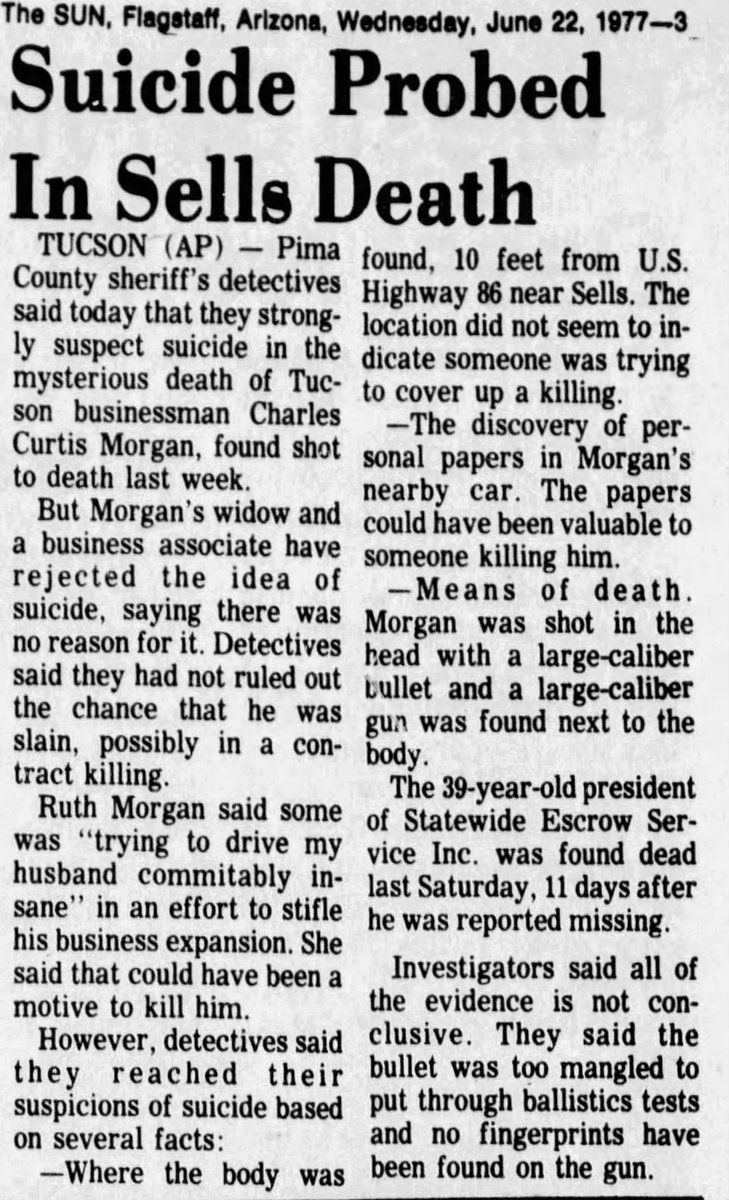 The SUN, Flagstaff, Arizona, Wednesday, June 22, 1977—3

Suicide Probed In Sells Death

TUCSON (AP) — Pima County sheriff's detectives said today that they strongly suspect suicide in the mysterious death of Tucson businessman Charles Curtis Morgan, found shot to death last week.

But Morgan's widow and a business associate have rejected the idea of suicide, saying there was no reason for it. Detectives said they had not ruled out the chance that he was slain, possibly in a contract killing.

Ruth Morgan said some was "trying to drive my husband commitably insane" in an effort to stifle his business expansion. She said that could have been a motive to kill him.

However, detectives said they reached their suspicions of suicide based on several facts:

—Where the body was found, 10 feet from U.S. Highway 86 near Sells. The location did not seem to indicate someone was trying to cover up a killing.

—The discovery of personal papers in Morgan's nearby car. The papers could have been valuable to someone killing him.

—Means of death. Morgan was shot in the head with a large-caliber bullet and a large-caliber gun was found next to the body.

The 39-year-old president of Statewide Escrow Service Inc. was found dead last Saturday, 11 days after he was reported missing.

Investigators said all of the evidence is not conclusive. They said the bullet was too mangled to put through ballistics tests and no fingerprints have been found on the gun.